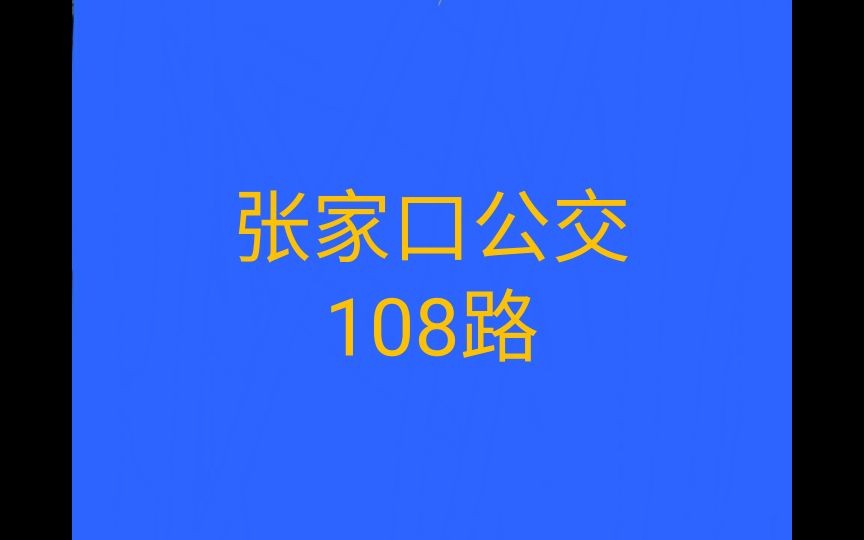 张家口公交
108路